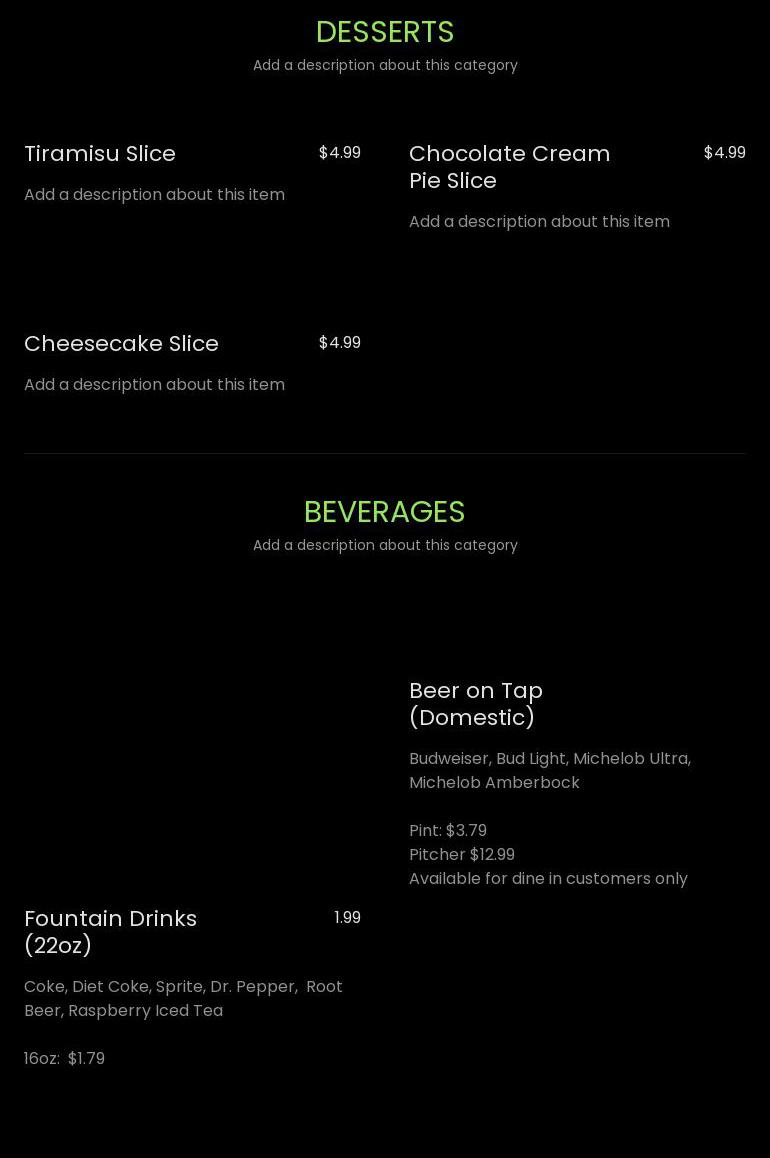 DESSERTS
Add a description about this category

Tiramisu Slice
$4.99
Add a description about this item

Cheesecake Slice
$4.99
Add a description about this item

Chocolate Cream Pie Slice
$4.99
Add a description about this item

BEVERAGES
Add a description about this category

Fountain Drinks (22oz)
1.99
Coke, Diet Coke, Sprite, Dr. Pepper, Root Beer, Raspberry Iced Tea

16oz: $1.79

Beer on Tap (Domestic)
Budweiser, Bud Light, Michelob Ultra, Michelob Amberbock

Pint: $3.79
Pitcher $12.99
Available for dine in customers only